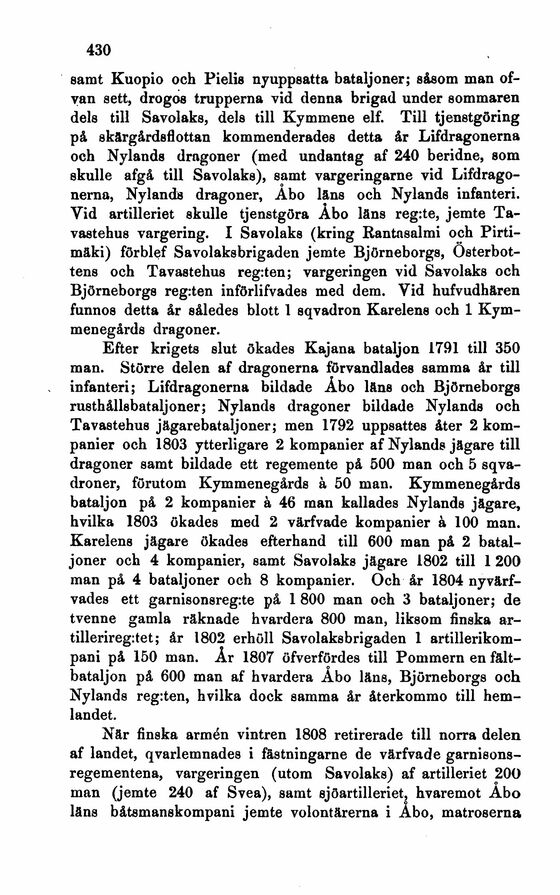 430

samt Kuopio och Pielis nyuppsatta bataljoner; såsom man ofvan sett, drogos trupperna vid denna brigad under sommaren dels till Savolaks, dels till Kymmene elf. Till tjenstgöring på skärgårdsflottan kommenderades detta år Lifdragonerna och Nylands dragoner (med undantag af 240 beridne, som skulle afgå till Savolaks), samt vargeringarne vid Lifdragonerna, Nylands dragoner, Åbo läns och Nylands infanteri. Vid artilleriet skulle tjenstgöra Åbo läns reg:te, jemte Tavastehus vargering. I Savolaks (kring Rantasalmi och Pirtimäki) förblef Savolaksbrigaden jemte Björneborgs, Österbottens och Tavastehus reg:ten; vargeringen vid Savolaks och Björneborgs reg:ten införlifvades med dem. Vid hufvudhären funnos detta år således blott 1 sqvadron Karelens och 1 Kymmenegårds dragoner.

Efter krigets slut ökades Kajana bataljon 1791 till 350 man. Större delen af dragonerna förvandlades samma år till infanteri; Lifdragonerna bildade Åbo läns och Björneborgs rusthållsbataljoner; Nylands dragoner bildade Nylands och Tavastehus jägarebataljoner; men 1792 uppsattes åter 2 kompanier och 1803 ytterligare 2 kompanier af Nylands jägare till dragoner samt bildade ett regemente på 500 man och 5 sqvadroner, förutom Kymmenegårds à 50 man. Kymmenegårds bataljon på 2 kompanier à 46 man kallades Nylands jägare, hvilka 1803 ökades med 2 värfvade kompanier à 100 man. Karelens jägare ökades efterhand till 600 man på 2 bataljoner och 4 kompanier, samt Savolaks jägare 1802 till 1 200 man på 4 bataljoner och 8 kompanier. Och år 1804 nyvärfvades ett garnisonsreg:te på 1 800 man och 3 bataljoner; de tvenne gamla räknade hvardera 800 man, liksom finska artillerireg:tet; år 1802 erhöll Savolaksbrigaden 1 artillerikompani på 150 man. År 1807 öfverfördes till Pommern en fältbataljon på 600 man af hvardera Åbo läns, Björneborgs och Nylands reg:ten, hvilka dock samma år återkommo till hemlandet.

När finska armén vintren 1808 retirerade till norra delen af landet, qvarlemnades i fästningarne de värfvade garnisonsregementena, vargeringen (utom Savolaks) af artilleriet 200 man (jemte 240 af Svea), samt sjöartilleriet, hvaremot Åbo läns båtsmanskompani jemte volontärerna i Åbo, matroserna